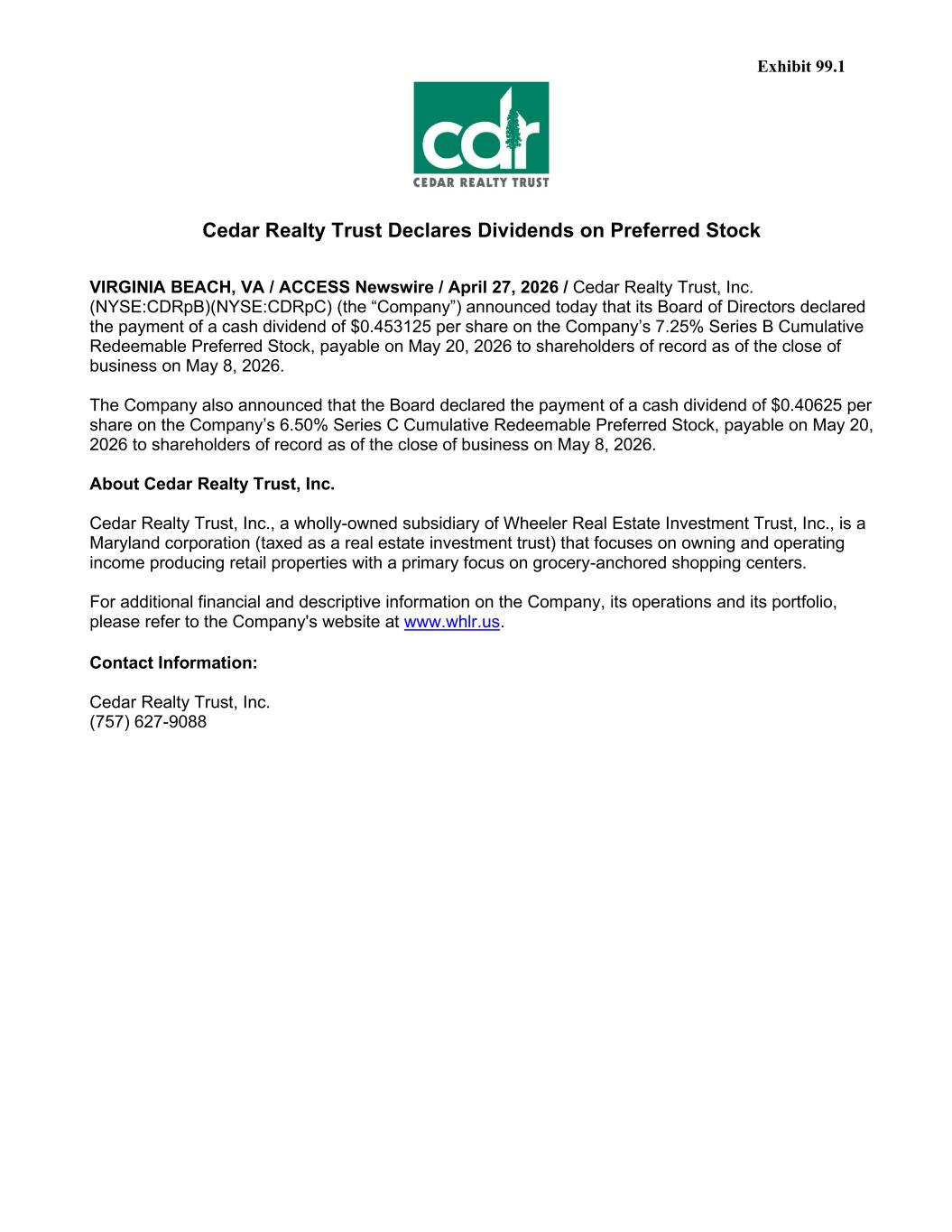 Exhibit 99.1

cdr
CEDAR REALTY TRUST

Cedar Realty Trust Declares Dividends on Preferred Stock

VIRGINIA BEACH, VA / ACCESS Newswire / April 27, 2026 / Cedar Realty Trust, Inc. (NYSE:CDRpB)(NYSE:CDRpC) (the "Company") announced today that its Board of Directors declared the payment of a cash dividend of $0.453125 per share on the Company's 7.25% Series B Cumulative Redeemable Preferred Stock, payable on May 20, 2026 to shareholders of record as of the close of business on May 8, 2026.

The Company also announced that the Board declared the payment of a cash dividend of $0.40625 per share on the Company's 6.50% Series C Cumulative Redeemable Preferred Stock, payable on May 20, 2026 to shareholders of record as of the close of business on May 8, 2026.

About Cedar Realty Trust, Inc.

Cedar Realty Trust, Inc., a wholly-owned subsidiary of Wheeler Real Estate Investment Trust, Inc., is a Maryland corporation (taxed as a real estate investment trust) that focuses on owning and operating income producing retail properties with a primary focus on grocery-anchored shopping centers.

For additional financial and descriptive information on the Company, its operations and its portfolio, please refer to the Company's website at www.whlr.us.

Contact Information:

Cedar Realty Trust, Inc.
(757) 627-9088